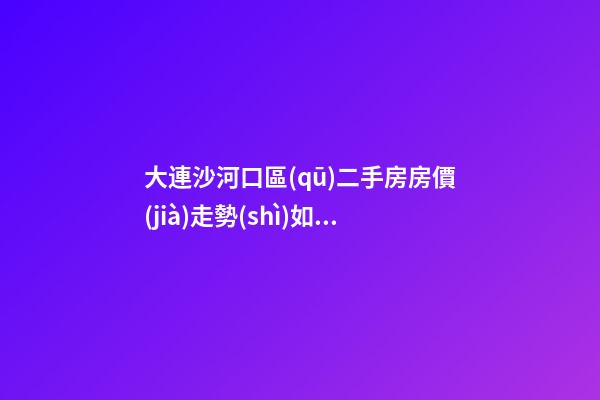 大連沙河口區(qū)二手房房價(jià)走勢(shì)如...